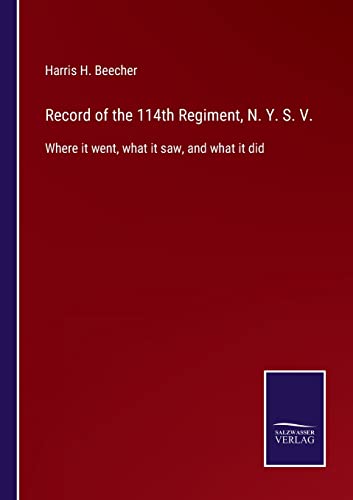 Harris H. Beecher

Record of the 114th Regiment, N. Y. S. V.

Where it went, what it saw, and what it did

SALZWASSER
VERLAG